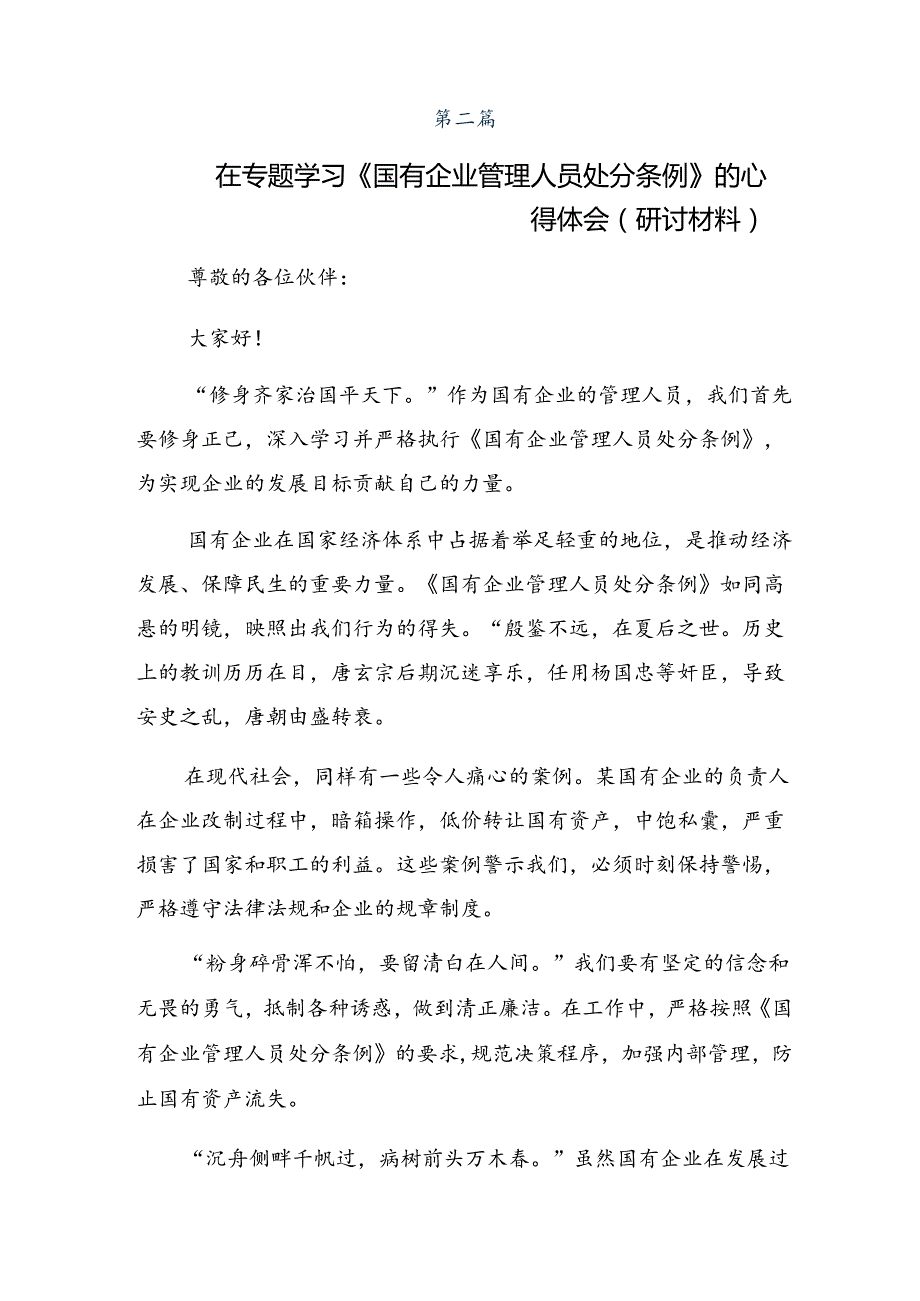 第二篇

在专题学习《国有企业管理人员处分条例》的心得体会（研讨材料）

尊敬的各位伙伴：

大家好！

“修身齐家治国平天下。”作为国有企业的管理人员，我们首先要修身正己，深入学习并严格执行《国有企业管理人员处分条例》，为实现企业的发展目标贡献自己的力量。

国有企业在国家经济体系中占据着举足轻重的地位，是推动经济发展、保障民生的重要力量。《国有企业管理人员处分条例》如同高悬的明镜，映照出我们行为的得失。“殷鉴不远，在夏后之世。历史上的教训历历在目，唐玄宗后期沉迷享乐，任用杨国忠等奸臣，导致安史之乱，唐朝由盛转衰。

在现代社会，同样有一些令人痛心的案例。某国有企业的负责人在企业改制过程中，暗箱操作，低价转让国有资产，中饱私囊，严重损害了国家和职工的利益。这些案例警示我们，必须时刻保持警惕，严格遵守法律法规和企业的规章制度。

“粉身碎骨浑不怕，要留清白在人间。”我们要有坚定的信念和无畏的勇气，抵制各种诱惑，做到清正廉洁。在工作中，严格按照《国有企业管理人员处分条例》的要求，规范决策程序，加强内部管理，防止国有资产流失。

“沉舟侧畔千帆过，病树前头万木春。”虽然国有企业在发展过